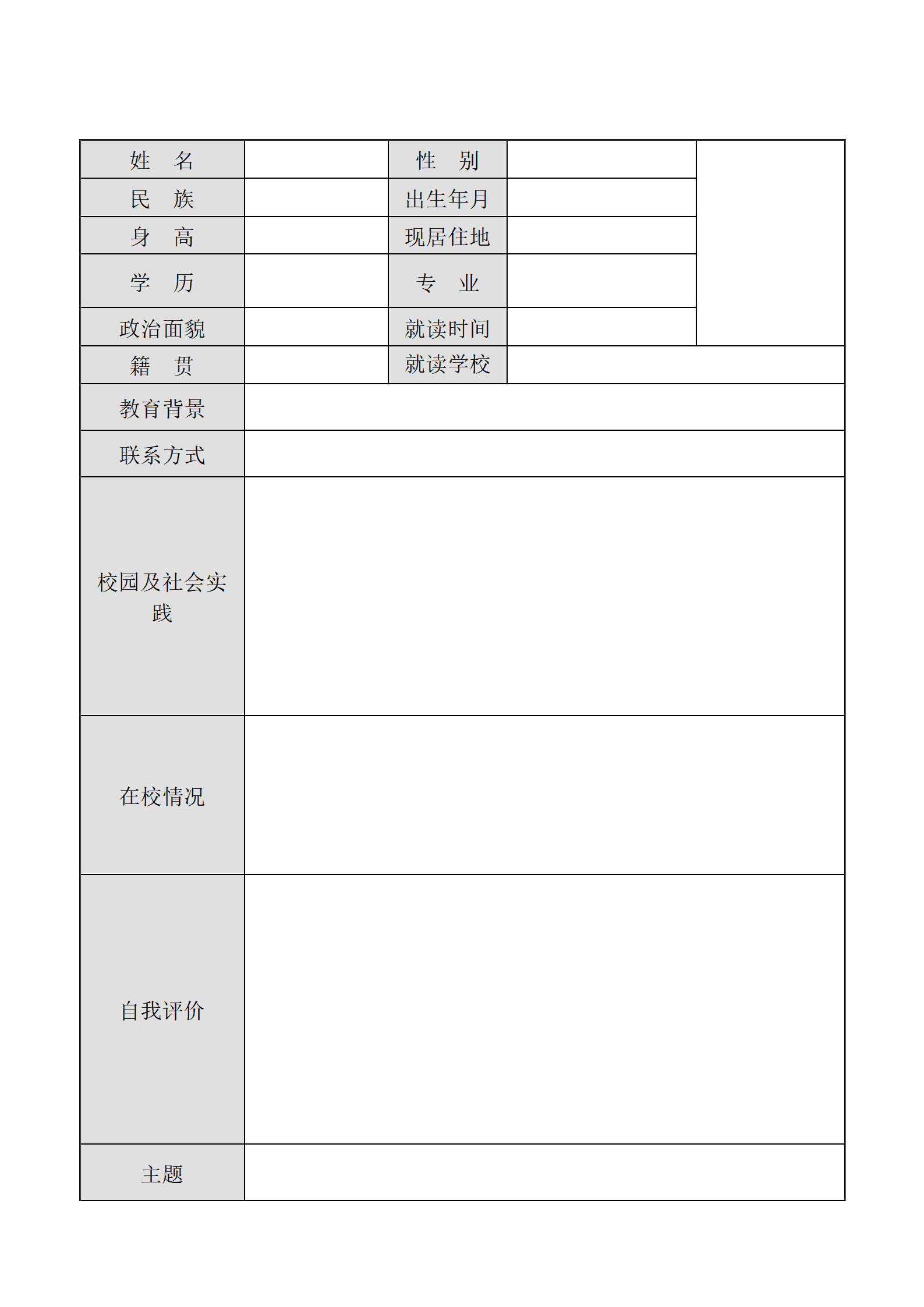 | 姓　名 |  | 性　别 |  |  |
|---|---|---|---|---|
| 民　族 |  | 出生年月 |  |  |
| 身　高 |  | 现居住地 |  |  |
| 学　历 |  | 专　业 |  |  |
| 政治面貌 |  | 就读时间 |  |  |
| 籍　贯 |  | 就读学校 |  |  |
| 教育背景 |  |  |  |  |
| 联系方式 |  |  |  |  |
| 校园及社会实践 |  |  |  |  |
| 在校情况 |  |  |  |  |
| 自我评价 |  |  |  |  |
| 主题 |  |  |  |  |